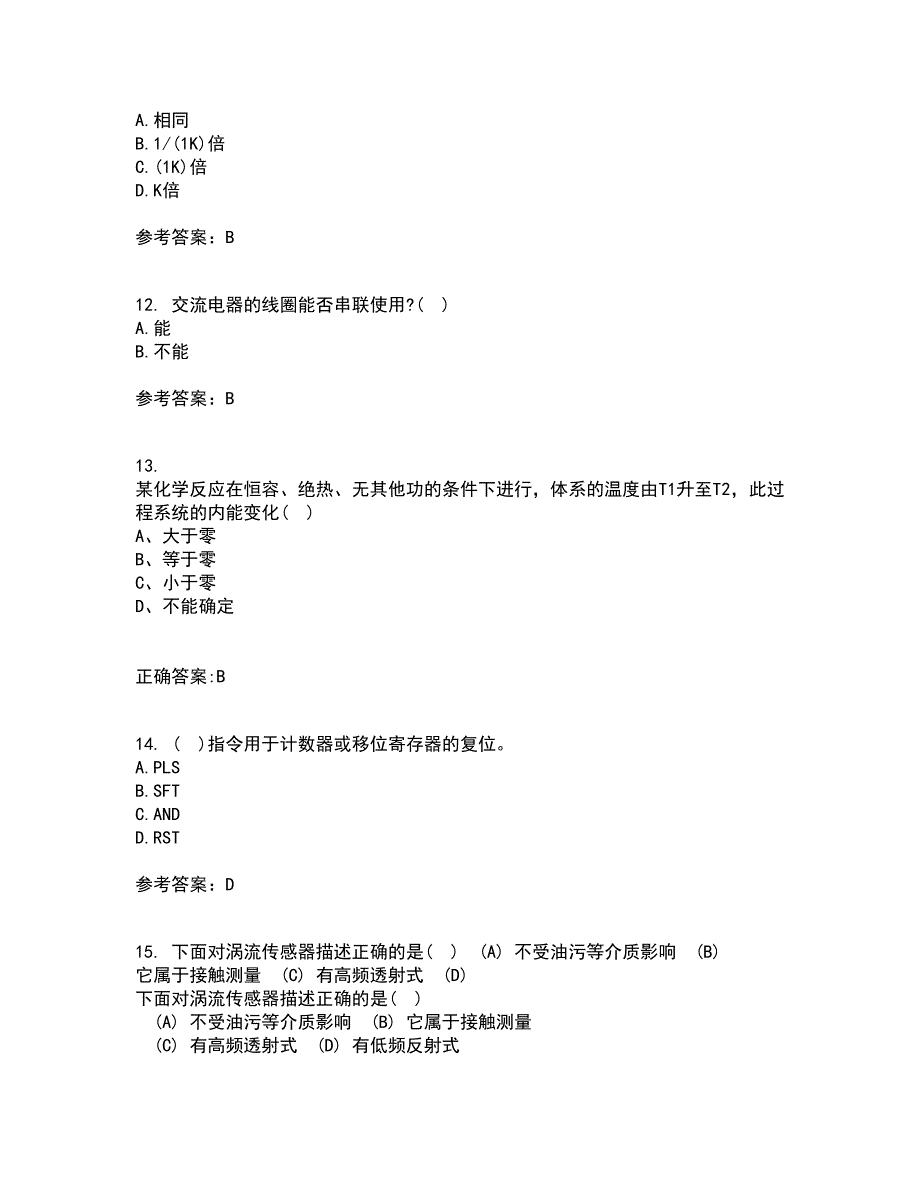 A.相同
B.1/(1K)倍
C.(1K)倍
D.K倍

参考答案：B

12. 交流电器的线圈能否串联使用?( )
A.能
B.不能

参考答案：B

13.
某化学反应在恒容、绝热、无其他功的条件下进行，体系的温度由T1升至T2，此过程系统的内能变化( )
A、大于零
B、等于零
C、小于零
D、不能确定

正确答案:B

14. ( )指令用于计数器或移位寄存器的复位。
A.PLS
B.SFT
C.AND
D.RST

参考答案：D

15. 下面对涡流传感器描述正确的是( ) (A) 不受油污等介质影响 (B) 它属于接触测量 (C) 有高频透射式 (D)
下面对涡流传感器描述正确的是( )
(A) 不受油污等介质影响 (B) 它属于接触测量
(C) 有高频透射式 (D) 有低频反射式